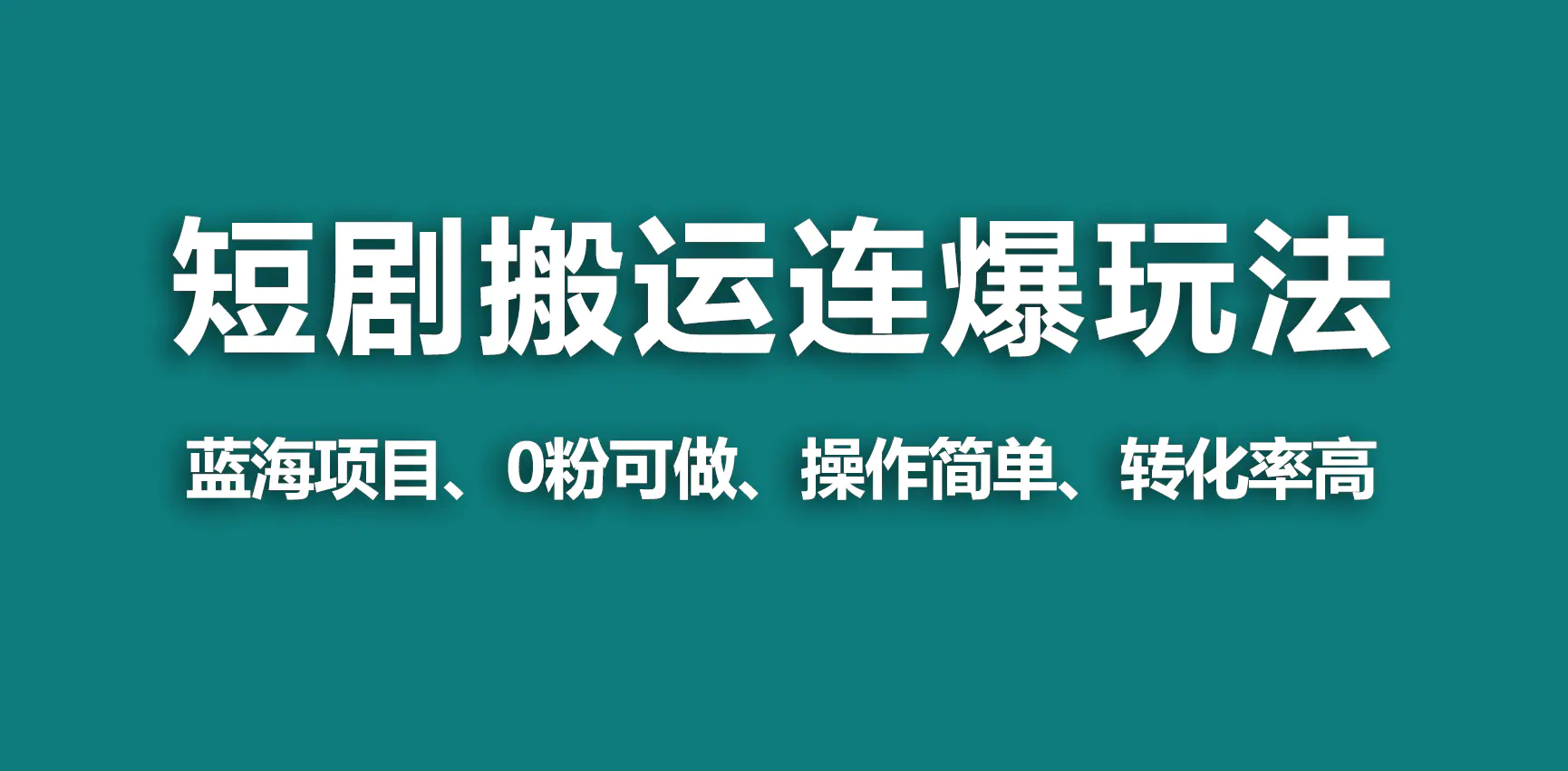 短剧搬运连爆玩法

蓝海项目、0粉可做、操作简单、转化率高